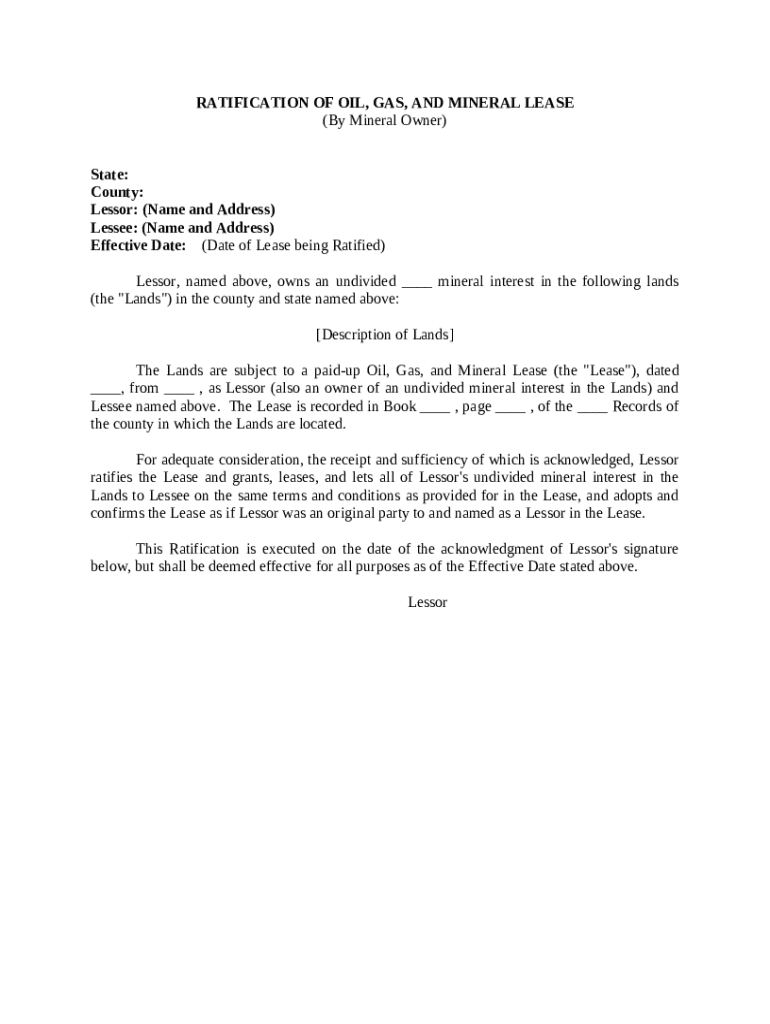 RATIFICATION OF OIL, GAS, AND MINERAL LEASE
(By Mineral Owner)

State:
County:
Lessor: (Name and Address)
Lessee: (Name and Address)
Effective Date: (Date of Lease being Ratified)

Lessor, named above, owns an undivided ____ mineral interest in the following lands (the "Lands") in the county and state named above:

[Description of Lands]

The Lands are subject to a paid-up Oil, Gas, and Mineral Lease (the "Lease"), dated ____, from ____ , as Lessor (also an owner of an undivided mineral interest in the Lands) and Lessee named above. The Lease is recorded in Book ____ , page ____ , of the ____ Records of the county in which the Lands are located.

For adequate consideration, the receipt and sufficiency of which is acknowledged, Lessor ratifies the Lease and grants, leases, and lets all of Lessor's undivided mineral interest in the Lands to Lessee on the same terms and conditions as provided for in the Lease, and adopts and confirms the Lease as if Lessor was an original party to and named as a Lessor in the Lease.

This Ratification is executed on the date of the acknowledgment of Lessor's signature below, but shall be deemed effective for all purposes as of the Effective Date stated above.

Lessor